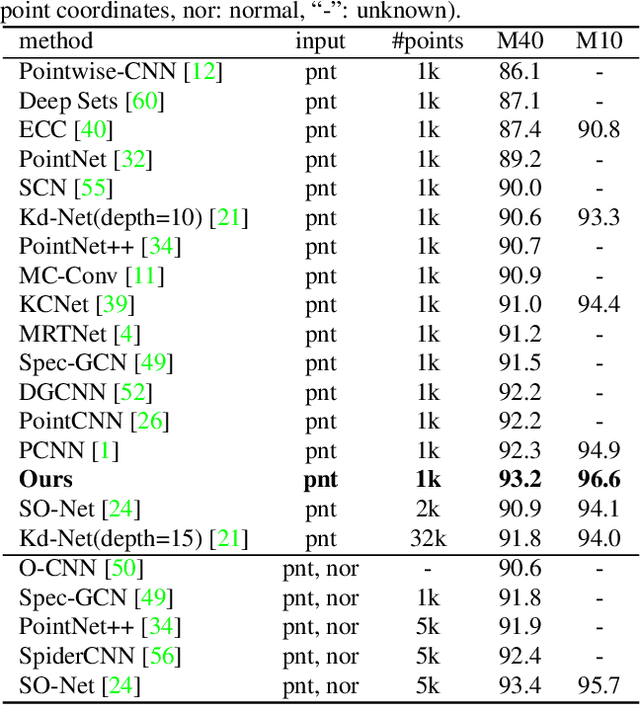 point coordinates, nor: normal, “-”: unknown).

| method | input | #points | M40 | M10 |
|---|---|---|---|---|
| Pointwise-CNN [12] | pnt | 1k | 86.1 | - |
| Deep Sets [60] | pnt | 1k | 87.1 | - |
| ECC [40] | pnt | 1k | 87.4 | 90.8 |
| PointNet [32] | pnt | 1k | 89.2 | - |
| SCN [55] | pnt | 1k | 90.0 | - |
| Kd-Net(depth=10) [21] | pnt | 1k | 90.6 | 93.3 |
| PointNet++ [34] | pnt | 1k | 90.7 | - |
| MC-Conv [11] | pnt | 1k | 90.9 | - |
| KCNet [39] | pnt | 1k | 91.0 | 94.4 |
| MRTNet [4] | pnt | 1k | 91.2 | - |
| Spec-GCN [49] | pnt | 1k | 91.5 | - |
| DGCNN [52] | pnt | 1k | 92.2 | - |
| PointCNN [26] | pnt | 1k | 92.2 | - |
| PCNN [1] | pnt | 1k | 92.3 | 94.9 |
| **Ours** | **pnt** | **1k** | **93.2** | **96.6** |
| SO-Net [24] | pnt | 2k | 90.9 | 94.1 |
| Kd-Net(depth=15) [21] | pnt | 32k | 91.8 | 94.0 |
| O-CNN [50] | pnt, nor | - | 90.6 | - |
| Spec-GCN [49] | pnt, nor | 1k | 91.8 | - |
| PointNet++ [34] | pnt, nor | 5k | 91.9 | - |
| SpiderCNN [56] | pnt, nor | 5k | 92.4 | - |
| SO-Net [24] | pnt, nor | 5k | 93.4 | 95.7 |